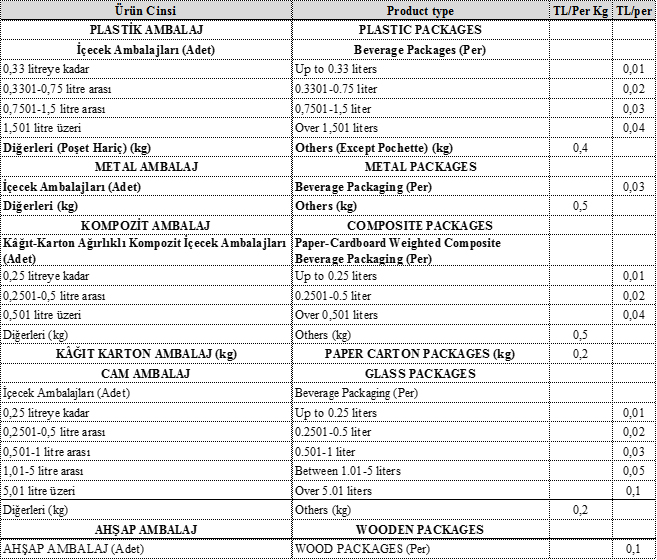 | Ürün Cinsi | Product type | TL/Per Kg | TL/per |
|---|---|---|---|
| PLASTİK AMBALAJ | PLASTIC PACKAGES | | |
| İçecek Ambalajları (Adet) | Beverage Packages (Per) | | |
| 0,33 litreye kadar | Up to 0.33 liters | | 0,01 |
| 0,3301-0,75 litre arası | 0.3301-0.75 liter | | 0,02 |
| 0,7501-1,5 litre arası | 0,7501-1,5 liter | | 0,03 |
| 1,501 litre üzeri | Over 1,501 liters | | 0,04 |
| Diğerleri (Poşet Hariç) (kg) | Others (Except Pochette) (kg) | 0,4 | |
| METAL AMBALAJ | METAL PACKAGES | | |
| İçecek Ambalajları (Adet) | Beverage Packaging (Per) | | 0,03 |
| Diğerleri (kg) | Others (kg) | 0,5 | |
| KOMPOZİT AMBALAJ | COMPOSITE PACKAGES | | |
| Kâğıt-Karton Ağırlıklı Kompozit İçecek Ambalajları (Adet) | Paper-Cardboard Weighted Composite Beverage Packaging (Per) | | |
| 0,25 litreye kadar | Up to 0.25 liters | | 0,01 |
| 0,2501-0,5 litre arası | 0.2501-0.5 liter | | 0,02 |
| 0,501 litre üzeri | Over 0,501 liters | | 0,04 |
| Diğerleri (kg) | Others (kg) | 0,5 | |
| KÂĞIT KARTON AMBALAJ (kg) | PAPER CARTON PACKAGES (kg) | 0,2 | |
| CAM AMBALAJ | GLASS PACKAGES | | |
| İçecek Ambalajları (Adet) | Beverage Packaging (Per) | | |
| 0,25 litreye kadar | Up to 0.25 liters | | 0,01 |
| 0,2501-0,5 litre arası | 0.2501-0.5 liter | | 0,02 |
| 0,501-1 litre arası | 0.501-1 liter | | 0,03 |
| 1,01-5 litre arası | Between 1.01-5 liters | | 0,05 |
| 5,01 litre üzeri | Over 5.01 liters | | 0,1 |
| Diğerleri (kg) | Others (kg) | 0,2 | |
| AHŞAP AMBALAJ | WOODEN PACKAGES | | |
| AHŞAP AMBALAJ (Adet) | WOOD PACKAGES (Per) | | 0,1 |